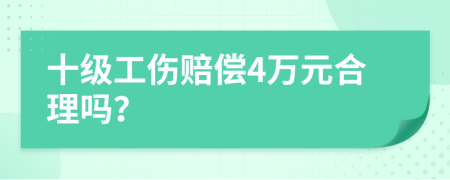 十级工伤赔偿4万元合理吗?